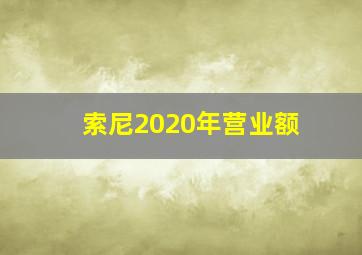 索尼2020年营业额